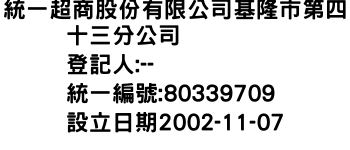 統一超商股份有限公司基隆市第四十三分公司
登記人:--
統一編號:80339709
設立日期2002-11-07